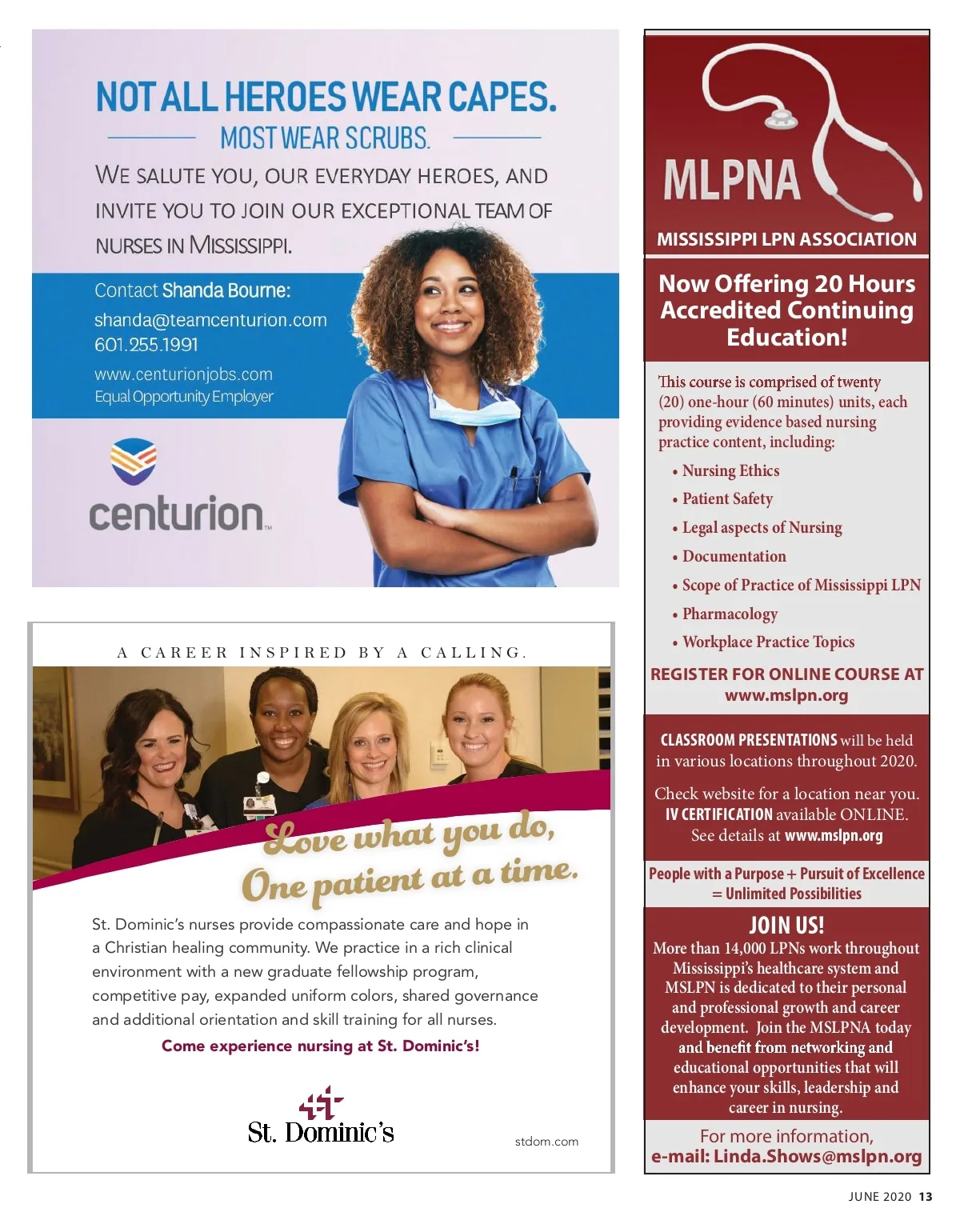 NOT ALL HEROES WEAR CAPES.

MOST WEAR SCRUBS.

WE SALUTE YOU, OUR EVERYDAY HEROES, AND INVITE YOU TO JOIN OUR EXCEPTIONAL TEAM OF NURSES IN MISSISSIPPI.

Contact Shanda Bourne:
shanda@teamcenturion.com
601.255.1991
www.centurionjobs.com
Equal Opportunity Employer

centurion™

A CAREER INSPIRED BY A CALLING.

Love what you do,
One patient at a time.

St. Dominic's nurses provide compassionate care and hope in a Christian healing community. We practice in a rich clinical environment with a new graduate fellowship program, competitive pay, expanded uniform colors, shared governance and additional orientation and skill training for all nurses.

Come experience nursing at St. Dominic's!

St. Dominic's

stdom.com

MLPNA

MISSISSIPPI LPN ASSOCIATION

Now Offering 20 Hours Accredited Continuing Education!

This course is comprised of twenty (20) one-hour (60 minutes) units, each providing evidence based nursing practice content, including:

• Nursing Ethics
• Patient Safety
• Legal aspects of Nursing
• Documentation
• Scope of Practice of Mississippi LPN
• Pharmacology
• Workplace Practice Topics

REGISTER FOR ONLINE COURSE AT www.mslpn.org

CLASSROOM PRESENTATIONS will be held in various locations throughout 2020.

Check website for a location near you. IV CERTIFICATION available ONLINE. See details at www.mslpn.org

People with a Purpose + Pursuit of Excellence = Unlimited Possibilities

JOIN US!
More than 14,000 LPNs work throughout Mississippi's healthcare system and MSLPN is dedicated to their personal and professional growth and career development. Join the MSLPNA today and benefit from networking and educational opportunities that will enhance your skills, leadership and career in nursing.

For more information,
e-mail: Linda.Shows@mslpn.org

JUNE 2020 13